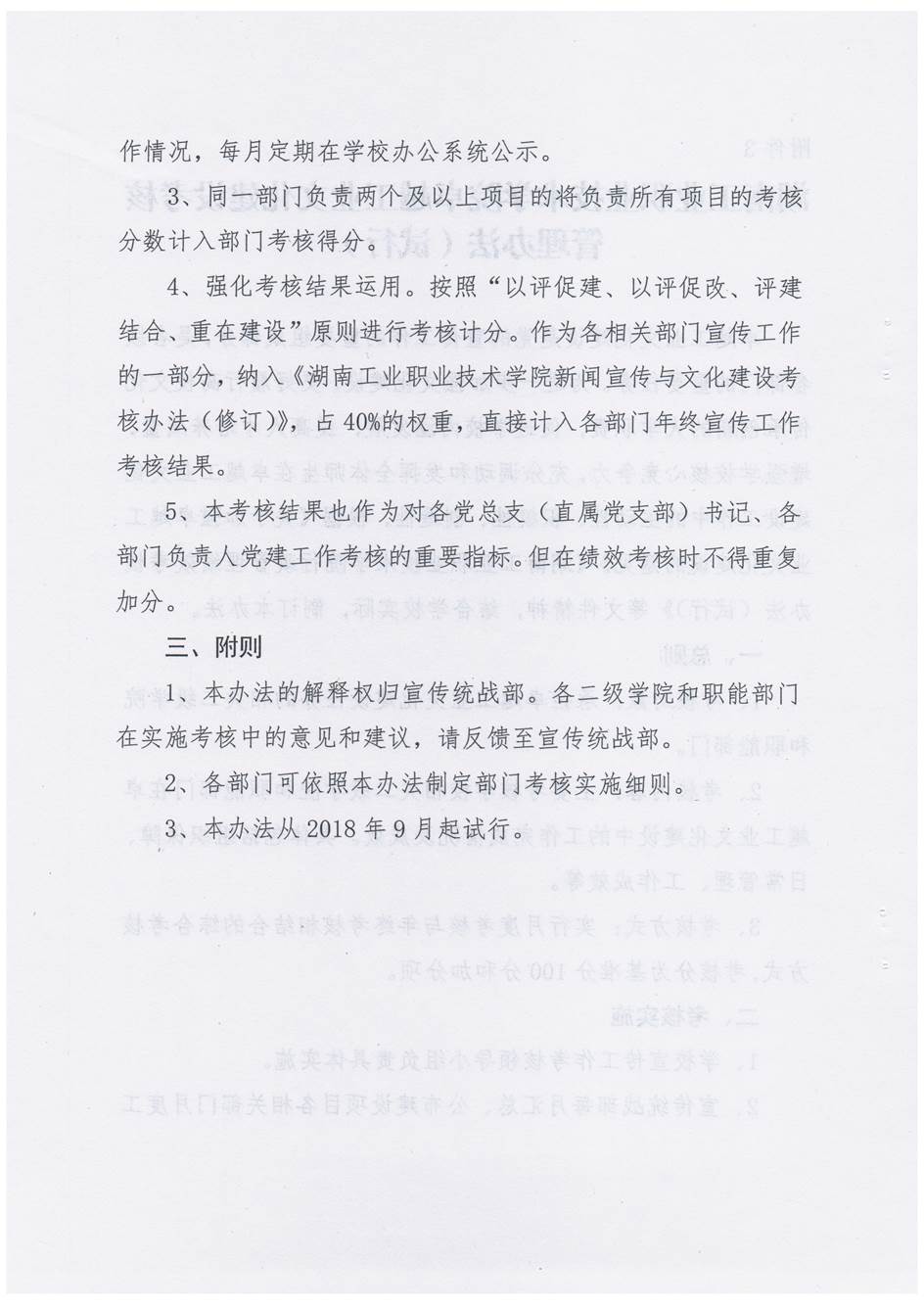 作情况，每月定期在学校办公系统公示。

3、同一部门负责两个及以上项目的将负责所有项目的考核分数计入部门考核得分。

4、强化考核结果运用。按照“以评促建、以评促改、评建结合、重在建设”原则进行考核计分。作为各相关部门宣传工作的一部分，纳入《湖南工业职业技术学院新闻宣传与文化建设考核办法（修订）》，占40%的权重，直接计入各部门年终宣传工作考核结果。

5、本考核结果也作为对各党总支（直属党支部）书记、各部门负责人党建工作考核的重要指标。但在绩效考核时不得重复加分。

三、附则

1、本办法的解释权归宣传统战部。各二级学院和职能部门在实施考核中的意见和建议，请反馈至宣传统战部。

2、各部门可依照本办法制定部门考核实施细则。

3、本办法从2018年9月起试行。